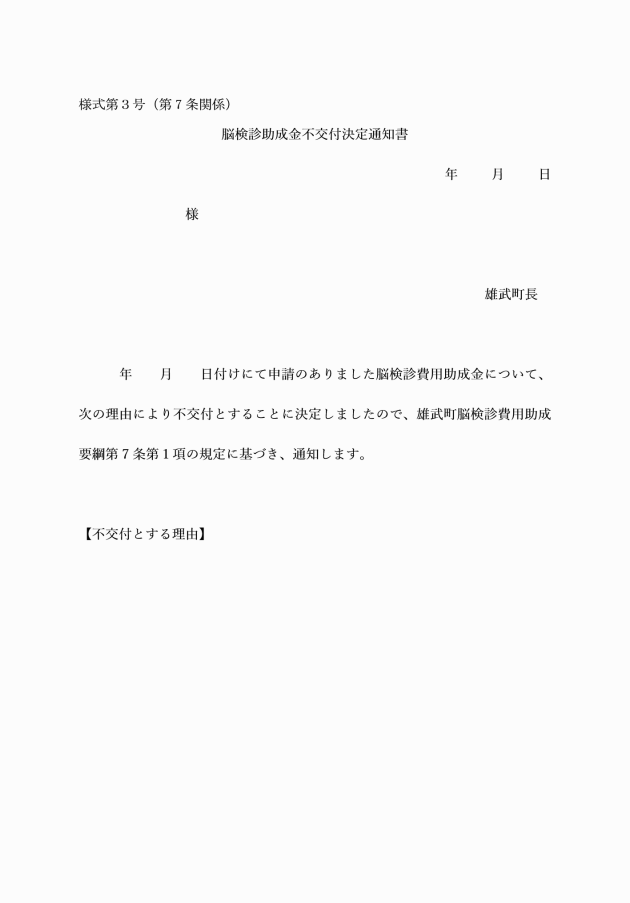 様式第３号（第７条関係）

脳検診助成金不交付決定通知書

年　　月　　日

様

雄武町長

年　　月　　日付けにて申請のありました脳検診費用助成金について、次の理由により不交付とすることに決定しましたので、雄武町脳検診費用助成要綱第７条第１項の規定に基づき、通知します。

【不交付とする理由】